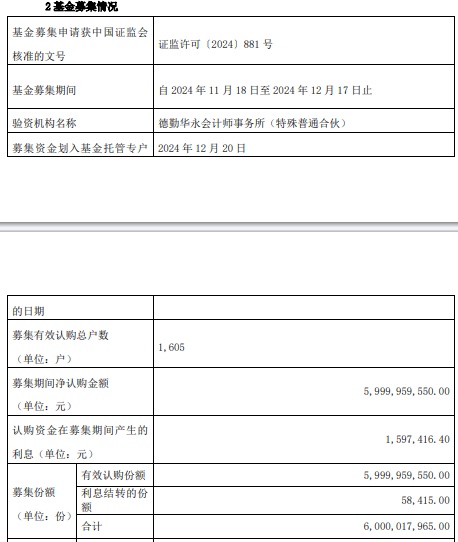 2 基金募集情况

| 基金募集申请获中国证监会核准的文号 | 证监许可〔2024〕881 号 |
|---|---|
| 基金募集期间 | 自 2024 年 11 月 18 日至 2024 年 12 月 17 日止 |
| 验资机构名称 | 德勤华永会计师事务所（特殊普通合伙） |
| 募集资金划入基金托管专户 | 2024 年 12 月 20 日 |

| 的日期 | | |
|---|---|---|
| 募集有效认购总户数（单位：户） | | 1,605 |
| 募集期间净认购金额（单位：元） | | 5,999,959,550.00 |
| 认购资金在募集期间产生的利息（单位：元） | | 1,597,416.40 |
| 募集份额（单位：份） | 有效认购份额 | 5,999,959,550.00 |
| | 利息结转的份额 | 58,415.00 |
| | 合计 | 6,000,017,965.00 |